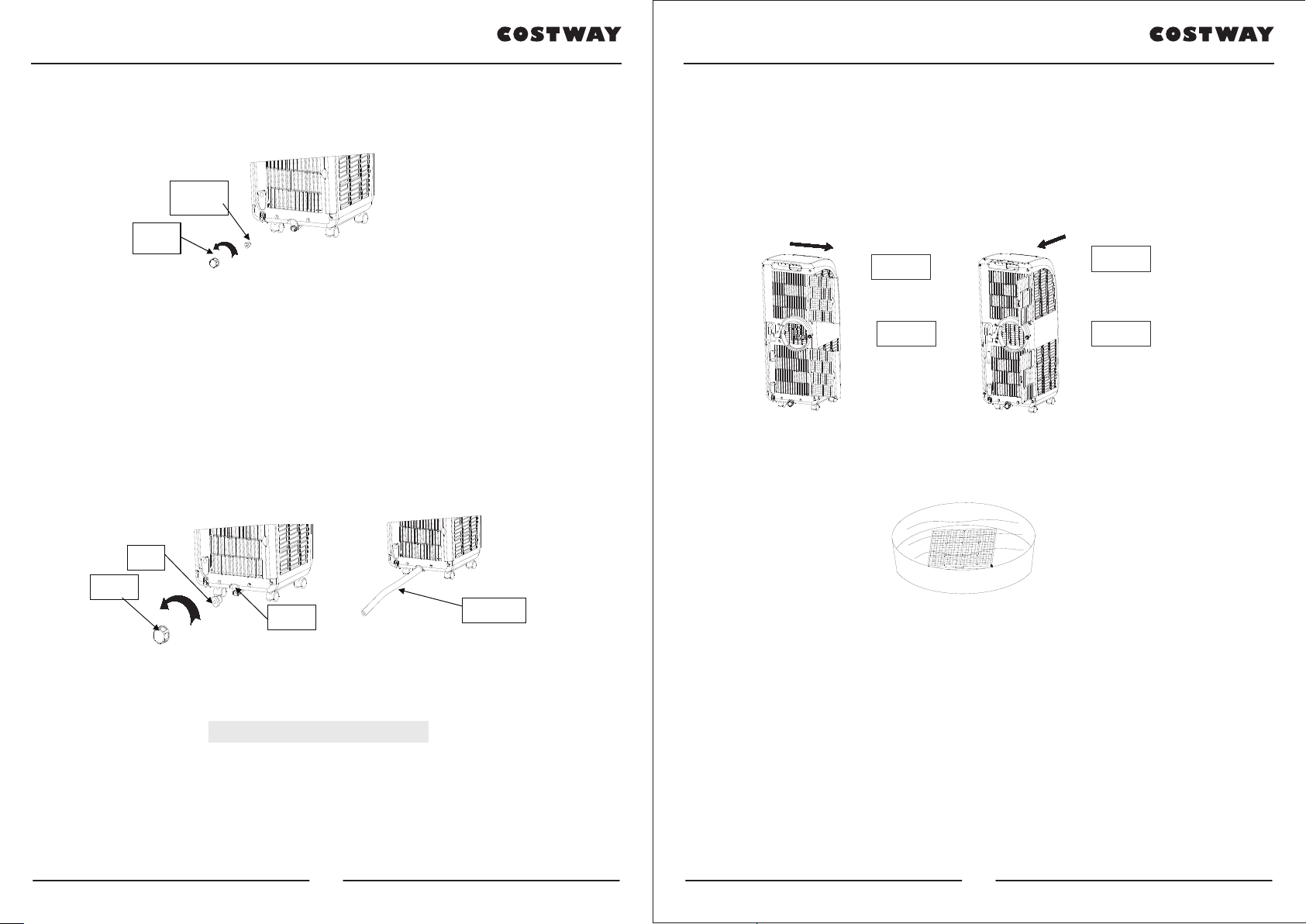 COSTWAY

COSTWAY